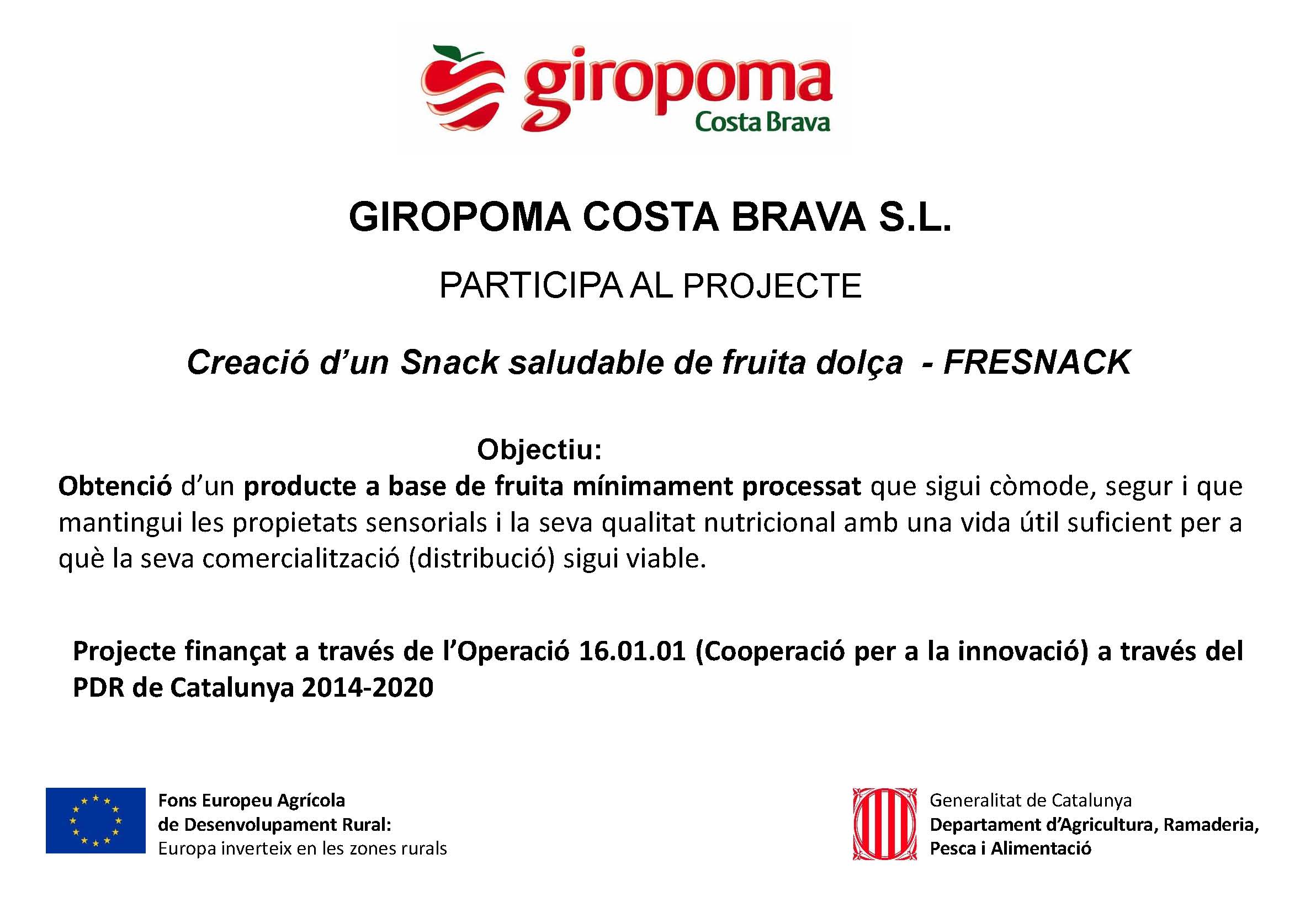 giropoma
Costa Brava

GIROPOMA COSTA BRAVA S.L.

PARTICIPA AL PROJECTE

Creació d'un Snack saludable de fruita dolça - FRESNACK

Objectiu:

Obtenció d'un producte a base de fruita mínimament processat que sigui còmode, segur i que mantingui les propietats sensorials i la seva qualitat nutricional amb una vida útil suficient per a què la seva comercialització (distribució) sigui viable.

Projecte finançat a través de l'Operació 16.01.01 (Cooperació per a la innovació) a través del PDR de Catalunya 2014-2020

Fons Europeu Agrícola
de Desenvolupament Rural:
Europa inverteix en les zones rurals

Generalitat de Catalunya
Departament d'Agricultura, Ramaderia,
Pesca i Alimentació